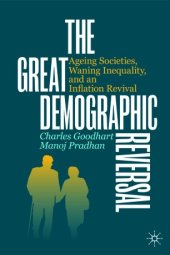 THE GREAT DEMOGRAPHIC REVERSAL

Ageing Societies, Waning Inequality, and an Inflation Revival

Charles Goodhart
Manoj Pradhan